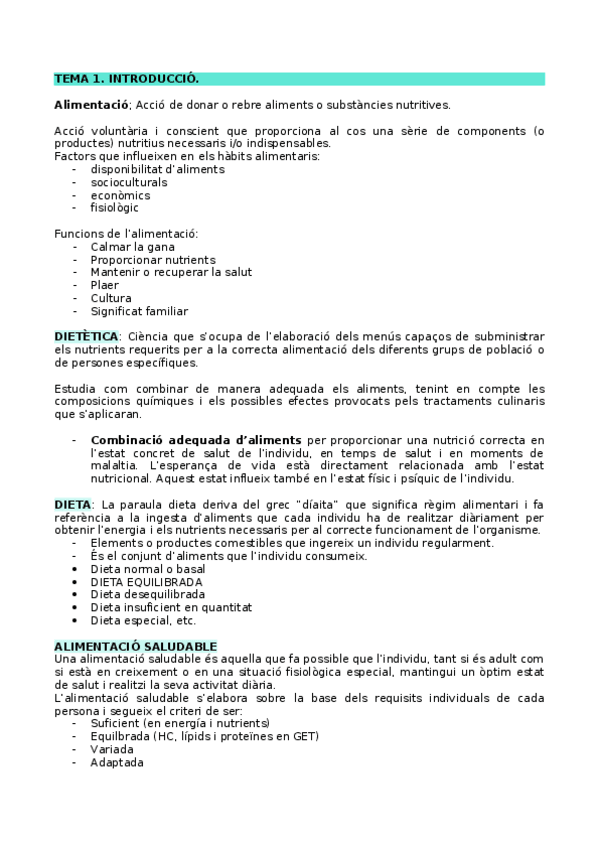 TEMA 1. INTRODUCCIÓ.

Alimentació; Acció de donar o rebre aliments o substàncies nutritives.

Acció voluntària i conscient que proporciona al cos una sèrie de components (o productes) nutritius necessaris i/o indispensables.
Factors que influeixen en els hàbits alimentaris:
- disponibilitat d'aliments
- socioculturals
- econòmics
- fisiològic

Funcions de l'alimentació:
- Calmar la gana
- Proporcionar nutrients
- Mantenir o recuperar la salut
- Plaer
- Cultura
- Significat familiar

DIETÈTICA: Ciència que s'ocupa de l'elaboració dels menús capaços de subministrar els nutrients requerits per a la correcta alimentació dels diferents grups de població o de persones específiques.

Estudia com combinar de manera adequada els aliments, tenint en compte les composicions químiques i els possibles efectes provocats pels tractaments culinaris que s'aplicaran.

- Combinació adequada d'aliments per proporcionar una nutrició correcta en l'estat concret de salut de l'individu, en temps de salut i en moments de malaltia. L'esperança de vida està directament relacionada amb l'estat nutricional. Aquest estat influeix també en l'estat físic i psíquic de l'individu.

DIETA: La paraula dieta deriva del grec "díaita" que significa règim alimentari i fa referència a la ingesta d'aliments que cada individu ha de realitzar diàriament per obtenir l'energia i els nutrients necessaris per al correcte funcionament de l'organisme.
- Elements o productes comestibles que ingereix un individu regularment.
- És el conjunt d'aliments que l'individu consumeix.
• Dieta normal o basal
• DIETA EQUILIBRADA
• Dieta desequilibrada
• Dieta insuficient en quantitat
• Dieta especial, etc.

ALIMENTACIÓ SALUDABLE
Una alimentació saludable és aquella que fa possible que l'individu, tant si és adult com si està en creixement o en una situació fisiològica especial, mantingui un òptim estat de salut i realitzi la seva activitat diària.
L'alimentació saludable s'elabora sobre la base dels requisits individuals de cada persona i segueix el criteri de ser:
- Suficient (en energía i nutrients)
- Equilbrada (HC, lípids i proteïnes en GET)
- Variada
- Adaptada